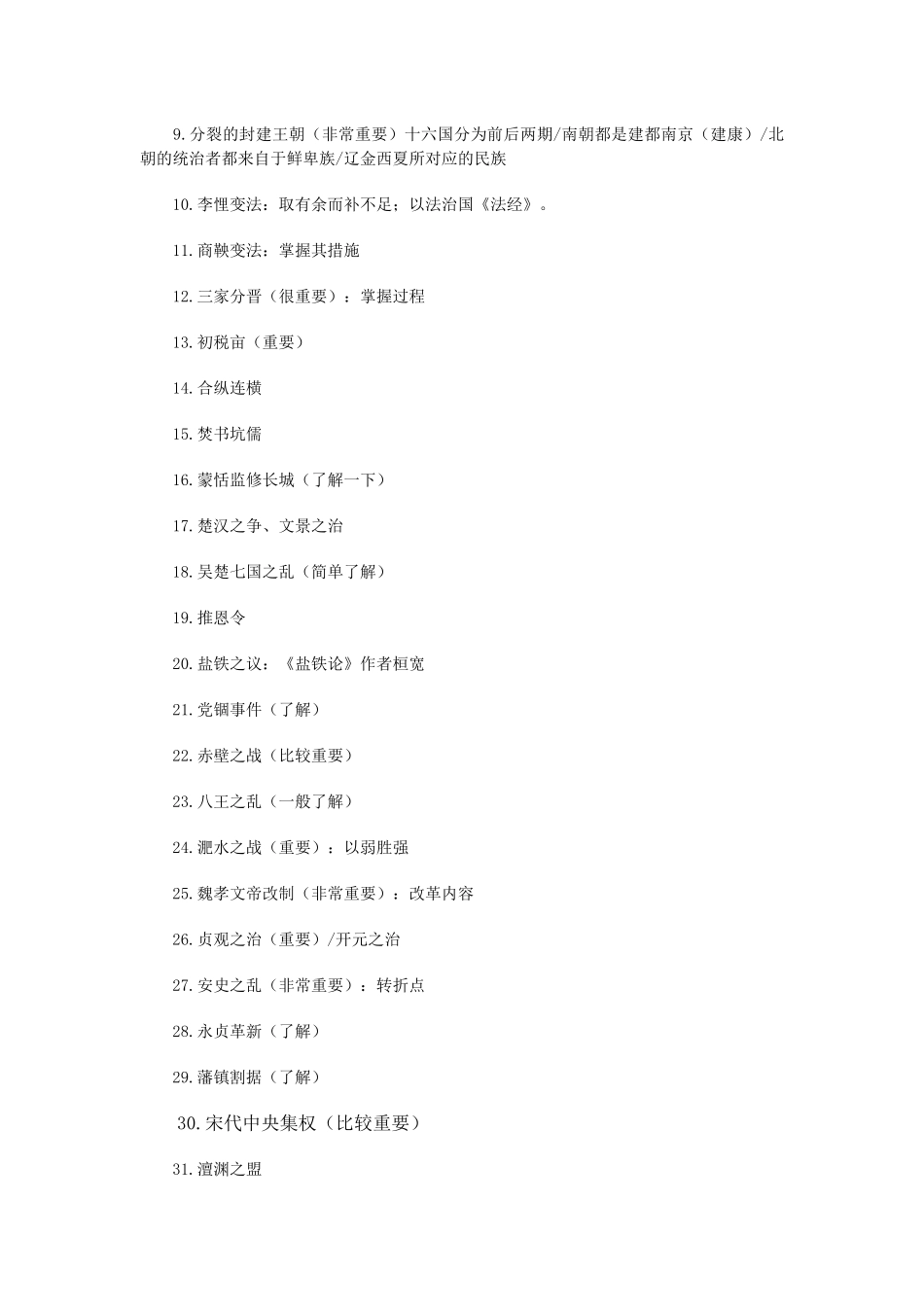 9.分裂的封建王朝（非常重要）十六国分为前后两期/南朝都是建都南京（建康）/北朝的统治者都来自于鲜卑族/辽金西夏所对应的民族

10.李悝变法：取有余而补不足；以法治国《法经》。

11.商鞅变法：掌握其措施

12.三家分晋（很重要）：掌握过程

13.初税亩（重要）

14.合纵连横

15.焚书坑儒

16.蒙恬监修长城（了解一下）

17.楚汉之争、文景之治

18.吴楚七国之乱（简单了解）

19.推恩令

20.盐铁之议：《盐铁论》作者桓宽

21.党锢事件（了解）

22.赤壁之战（比较重要）

23.八王之乱（一般了解）

24.淝水之战（重要）：以弱胜强

25.魏孝文帝改制（非常重要）：改革内容

26.贞观之治（重要）/开元之治

27.安史之乱（非常重要）：转折点

28.永贞革新（了解）

29.藩镇割据（了解）

30.宋代中央集权（比较重要）

31.澶渊之盟